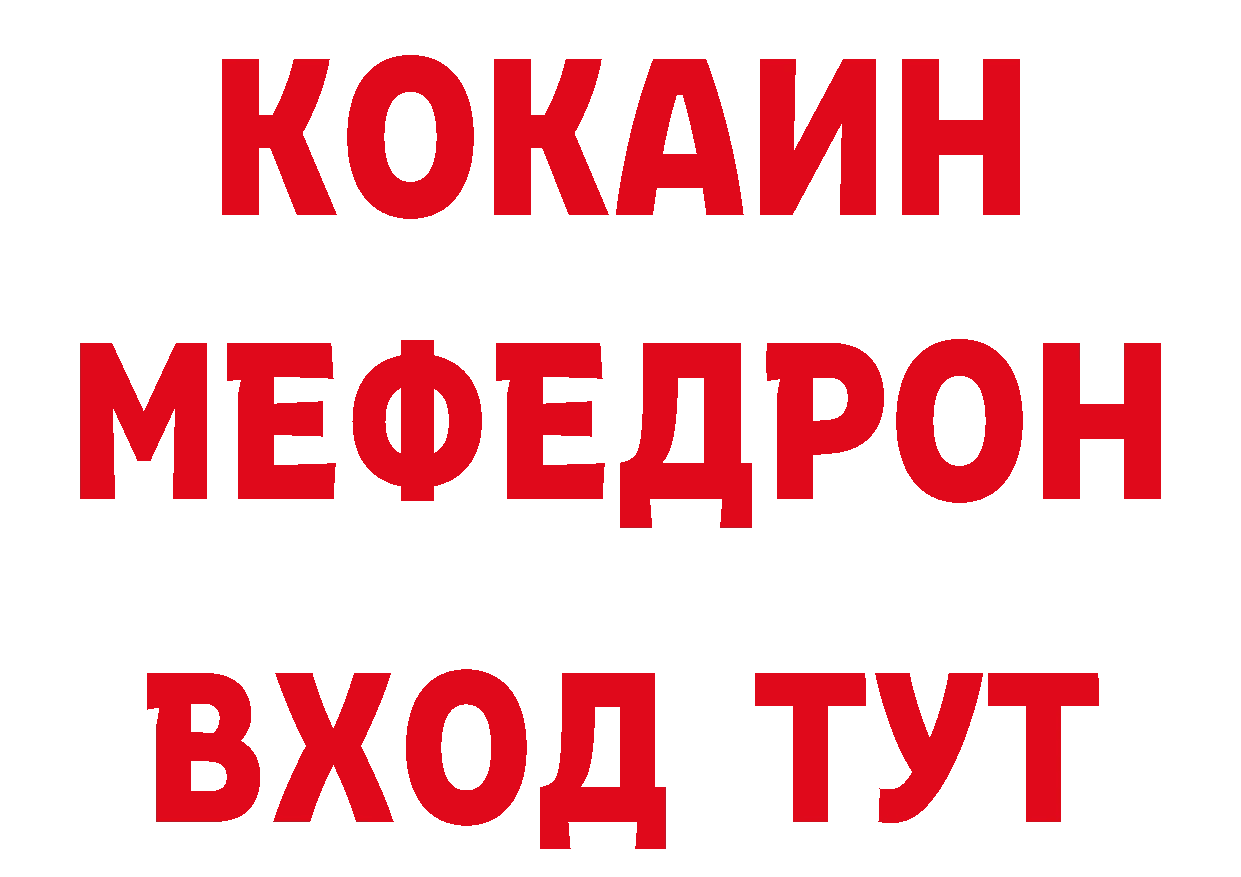 КОКАИН
МЕФЕДРОН
ВХОД ТУТ